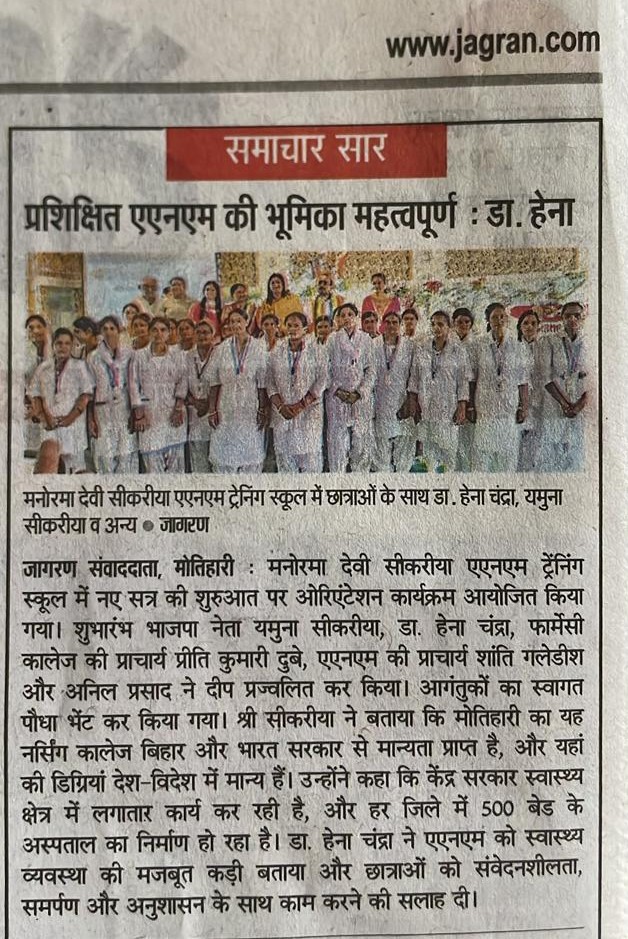 www.jagran.com

समाचार सार

प्रशिक्षित एएनएम की भूमिका महत्वपूर्ण : डा. हेना

मनोरमा देवी सीकरीया एएनएम ट्रेनिंग स्कूल में छात्राओं के साथ डा. हेना चंद्रा, यमुना सीकरीया व अन्य ● जागरण

जागरण संवाददाता, मोतिहारी : मनोरमा देवी सीकरीया एएनएम ट्रेंनिंग स्कूल में नए सत्र की शुरुआत पर ओरिएंटेशन कार्यक्रम आयोजित किया गया। शुभारंभ भाजपा नेता यमुना सीकरीया, डा. हेना चंद्रा, फार्मेसी कालेज की प्राचार्य प्रीति कुमारी दुबे, एएनएम की प्राचार्य शांति गलेडीश और अनिल प्रसाद ने दीप प्रज्वलित कर किया। आगंतुकों का स्वागत पौधा भेंट कर किया गया। श्री सीकरीया ने बताया कि मोतिहारी का यह नर्सिंग कालेज बिहार और भारत सरकार से मान्यता प्राप्त है, और यहां की डिग्रियां देश-विदेश में मान्य हैं। उन्होंने कहा कि केंद्र सरकार स्वास्थ्य क्षेत्र में लगातार कार्य कर रही है, और हर जिले में 500 बेड के अस्पताल का निर्माण हो रहा है। डा. हेना चंद्रा ने एएनएम को स्वास्थ्य व्यवस्था की मजबूत कड़ी बताया और छात्राओं को संवेदनशीलता, समर्पण और अनुशासन के साथ काम करने की सलाह दी।